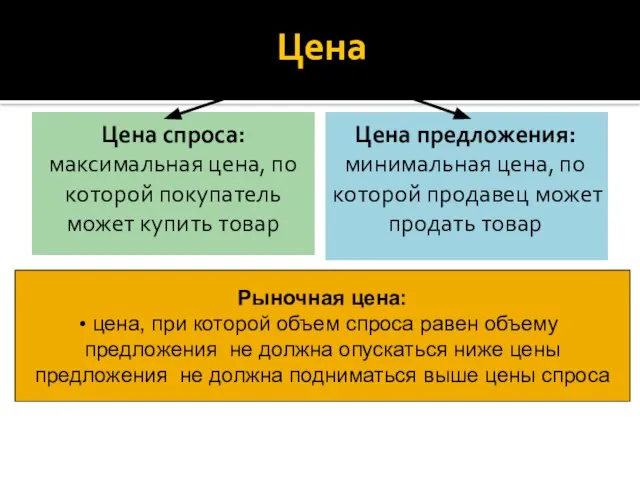 Цена

Цена спроса: максимальная цена, по которой покупатель может купить товар

Цена предложения: минимальная цена, по которой продавец может продать товар

Рыночная цена:
• цена, при которой объем спроса равен объему предложения не должна опускаться ниже цены предложения не должна подниматься выше цены спроса